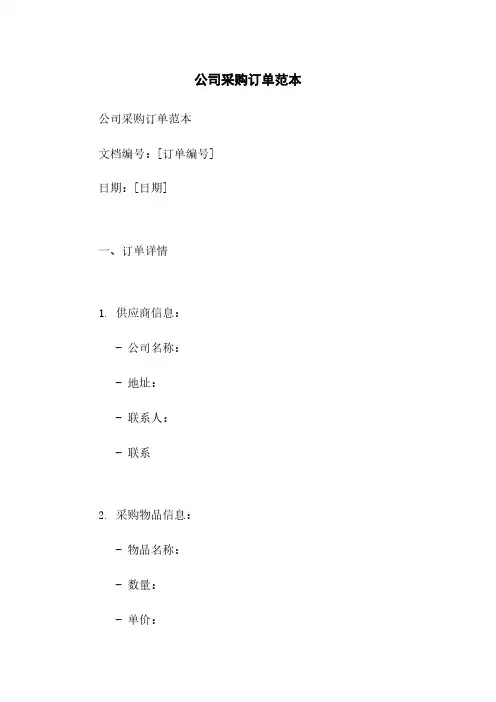 公司采购订单范本

公司采购订单范本

文档编号：[订单编号]

日期：[日期]

一、订单详情

1. 供应商信息：

- 公司名称：

- 地址：

- 联系人：

- 联系

2. 采购物品信息：

- 物品名称：

- 数量：

- 单价：